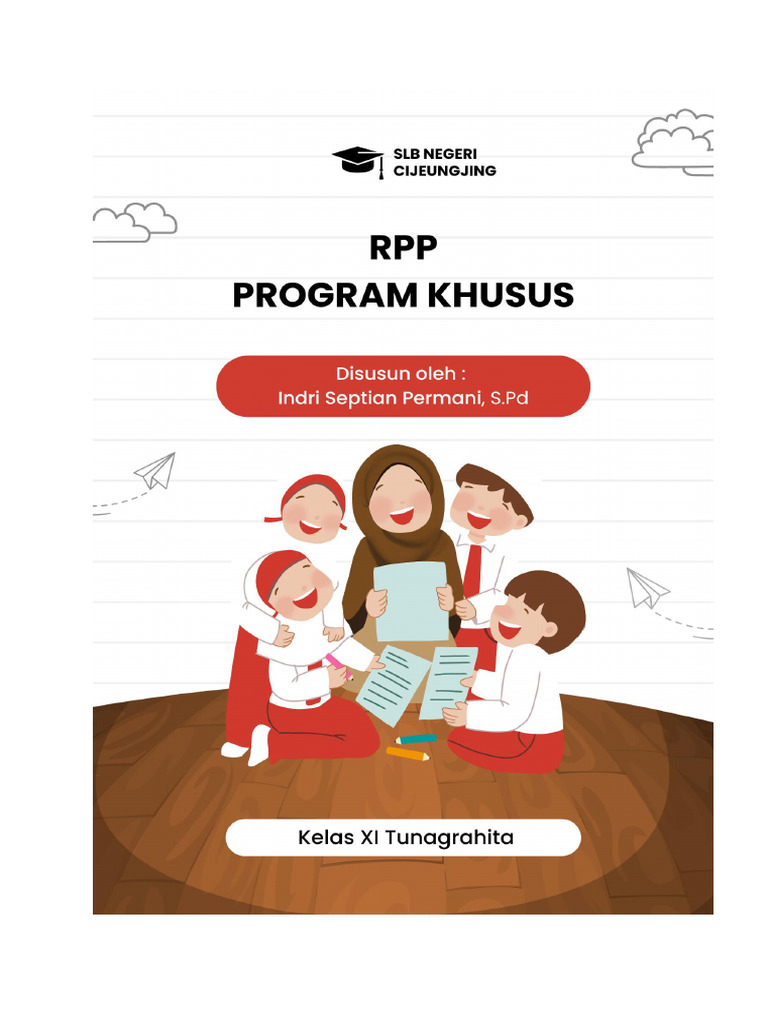 SLB NEGERI
CIJEUNGJING

RPP
PROGRAM KHUSUS

Disusun oleh :
Indri Septian Permani, S.Pd

Kelas XI Tunagrahita